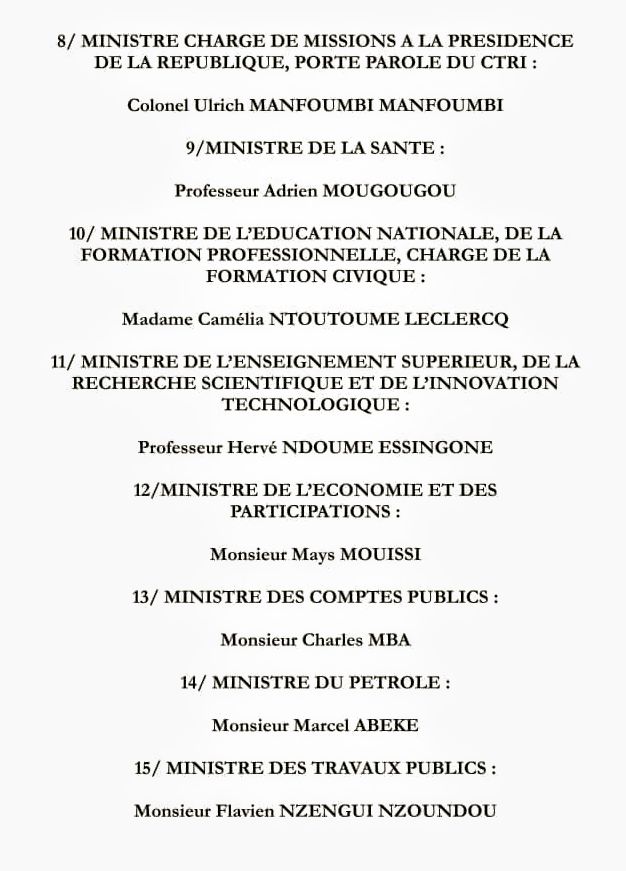 8/ MINISTRE CHARGE DE MISSIONS A LA PRESIDENCE DE LA REPUBLIQUE, PORTE PAROLE DU CTRI :

Colonel Ulrich MANFOUMBI MANFOUMBI

9/MINISTRE DE LA SANTE :

Professeur Adrien MOUGOUGOU

10/ MINISTRE DE L'EDUCATION NATIONALE, DE LA FORMATION PROFESSIONNELLE, CHARGE DE LA FORMATION CIVIQUE :

Madame Camélia NTOUTOUME LECLERCQ

11/ MINISTRE DE L'ENSEIGNEMENT SUPERIEUR, DE LA RECHERCHE SCIENTIFIQUE ET DE L'INNOVATION TECHNOLOGIQUE :

Professeur Hervé NDOUME ESSINGONE

12/MINISTRE DE L'ECONOMIE ET DES PARTICIPATIONS :

Monsieur Mays MOUISSI

13/ MINISTRE DES COMPTES PUBLICS :

Monsieur Charles MBA

14/ MINISTRE DU PETROLE :

Monsieur Marcel ABEKE

15/ MINISTRE DES TRAVAUX PUBLICS :

Monsieur Flavien NZENGUI NZOUNDOU